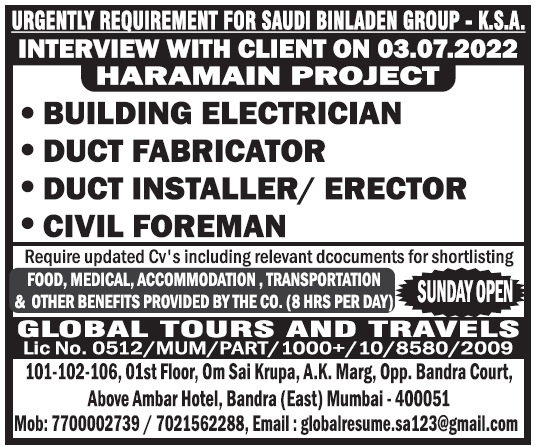 URGENTLY REQUIREMENT FOR SAUDI BINLADEN GROUP - K.S.A.

INTERVIEW WITH CLIENT ON 03.07.2022

HARAMAIN PROJECT

• BUILDING ELECTRICIAN
• DUCT FABRICATOR
• DUCT INSTALLER/ ERECTOR
• CIVIL FOREMAN

Require updated Cv's including relevant dcocuments for shortlisting

FOOD, MEDICAL, ACCOMMODATION , TRANSPORTATION & OTHER BENEFITS PROVIDED BY THE CO. (8 HRS PER DAY)

SUNDAY OPEN

GLOBAL TOURS AND TRAVELS

Lic No. 0512/MUM/PART/1000+/10/8580/2009

101-102-106, 01st Floor, Om Sai Krupa, A.K. Marg, Opp. Bandra Court, Above Ambar Hotel, Bandra (East) Mumbai - 400051

Mob: 7700002739 / 7021562288, Email : globalresume.sa123@gmail.com